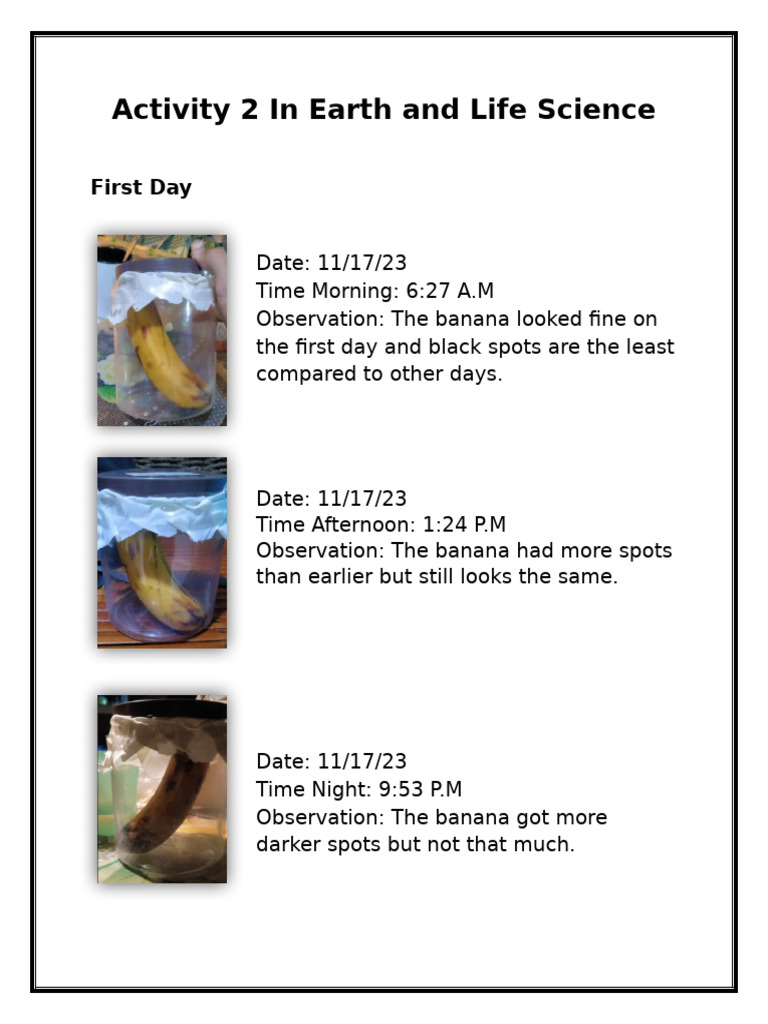 Activity 2 In Earth and Life Science

First Day

Date: 11/17/23
Time Morning: 6:27 A.M
Observation: The banana looked fine on the first day and black spots are the least compared to other days.

Date: 11/17/23
Time Afternoon: 1:24 P.M
Observation: The banana had more spots than earlier but still looks the same.

Date: 11/17/23
Time Night: 9:53 P.M
Observation: The banana got more darker spots but not that much.